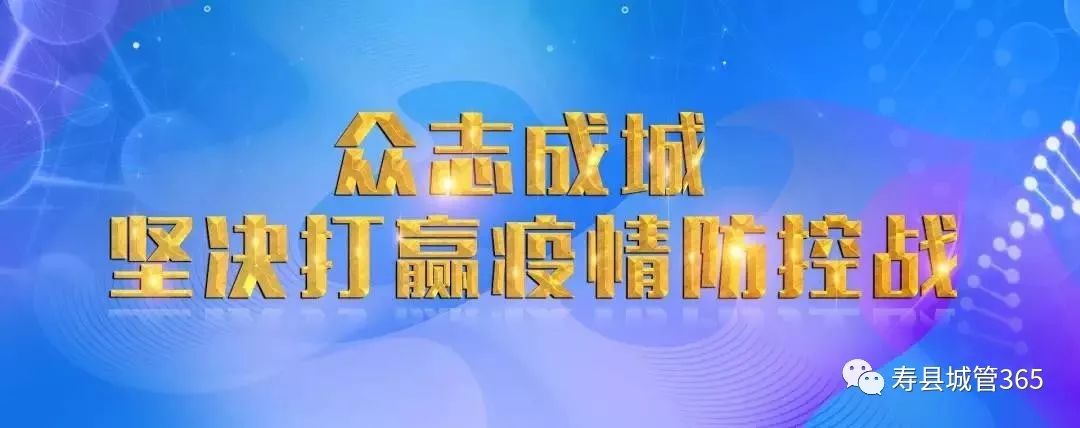 众志成城
坚决打赢疫情防控战

寿县城管365